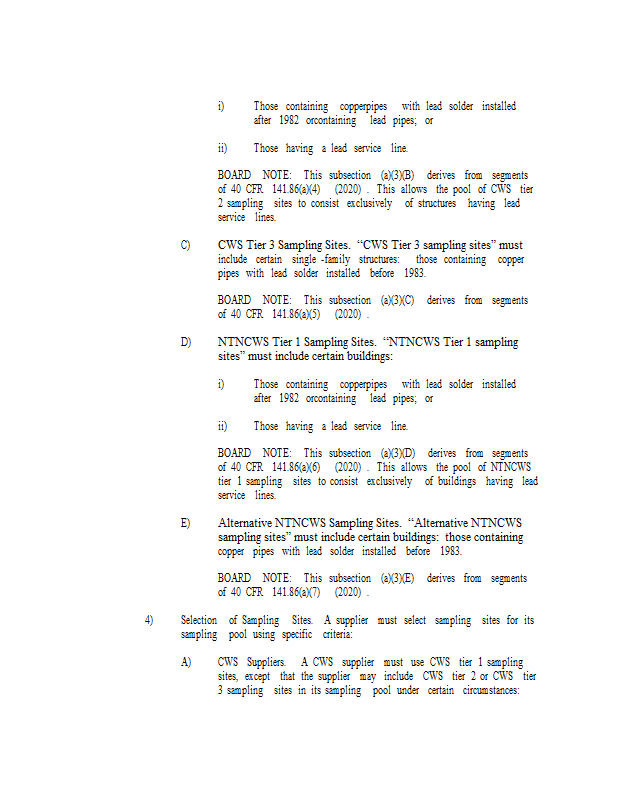 i) Those containing copperpipes with lead solder installed after 1982 orcontaining lead pipes; or

ii) Those having a lead service line.

BOARD NOTE: This subsection (a)(3)(B) derives from segments of 40 CFR 141.86(a)(4) (2020) . This allows the pool of CWS tier 2 sampling sites to consist exclusively of structures having lead service lines.

C) CWS Tier 3 Sampling Sites. "CWS Tier 3 sampling sites" must include certain single -family structures: those containing copper pipes with lead solder installed before 1983.

BOARD NOTE: This subsection (a)(3)(C) derives from segments of 40 CFR 141.86(a)(5) (2020) .

D) NTNCWS Tier 1 Sampling Sites. "NTNCWS Tier 1 sampling sites" must include certain buildings:

i) Those containing copperpipes with lead solder installed after 1982 orcontaining lead pipes; or

ii) Those having a lead service line.

BOARD NOTE: This subsection (a)(3)(D) derives from segments of 40 CFR 141.86(a)(6) (2020) . This allows the pool of NTNCWS tier 1 sampling sites to consist exclusively of buildings having lead service lines.

E) Alternative NTNCWS Sampling Sites. "Alternative NTNCWS sampling sites" must include certain buildings: those containing copper pipes with lead solder installed before 1983.

BOARD NOTE: This subsection (a)(3)(E) derives from segments of 40 CFR 141.86(a)(7) (2020) .

4) Selection of Sampling Sites. A supplier must select sampling sites for its sampling pool using specific criteria:

A) CWS Suppliers. A CWS supplier must use CWS tier 1 sampling sites, except that the supplier may include CWS tier 2 or CWS tier 3 sampling sites in its sampling pool under certain circumstances: